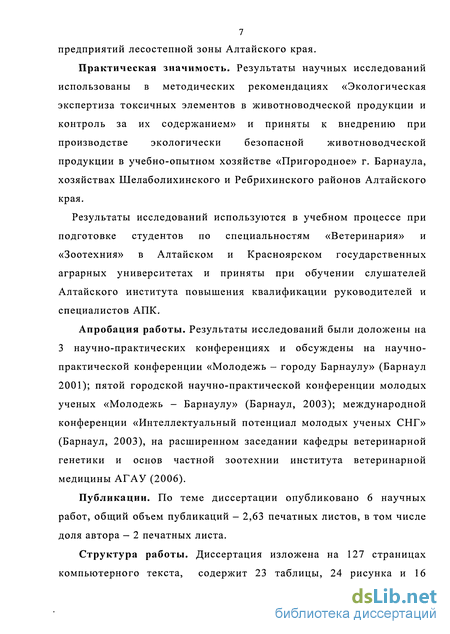 7

предприятий лесостепной зоны Алтайского края.

Практическая значимость. Результаты научных исследований использованы в методических рекомендациях «Экологическая экспертиза токсичных элементов в животноводческой продукции и контроль за их содержанием» и приняты к внедрению при производстве экологически безопасной животноводческой продукции в учебно-опытном хозяйстве «Пригородное» г. Барнаула, хозяйствах Шелаболихинского и Ребрихинского районов Алтайского края.

Результаты исследований используются в учебном процессе при подготовке студентов по специальностям «Ветеринария» и «Зоотехния» в Алтайском и Красноярском государственных аграрных университетах и приняты при обучении слушателей Алтайского института повышения квалификации руководителей и специалистов АПК.

Апробация работы. Результаты исследований были доложены на 3 научно-практических конференциях и обсуждены на научно-практической конференции «Молодежь – городу Барнаулу» (Барнаул 2001); пятой городской научно-практической конференции молодых ученых «Молодежь – Барнаулу» (Барнаул, 2003); международной конференции «Интеллектуальный потенциал молодых ученых СНГ» (Барнаул, 2003), на расширенном заседании кафедры ветеринарной генетики и основ частной зоотехнии института ветеринарной медицины АГАУ (2006).

Публикации. По теме диссертации опубликовано 6 научных работ, общий объем публикаций – 2,63 печатных листов, в том числе доля автора – 2 печатных листа.

Структура работы. Диссертация изложена на 127 страницах компьютерного текста, содержит 23 таблицы, 24 рисунка и 16

dsLib.net
библиотека диссертаций